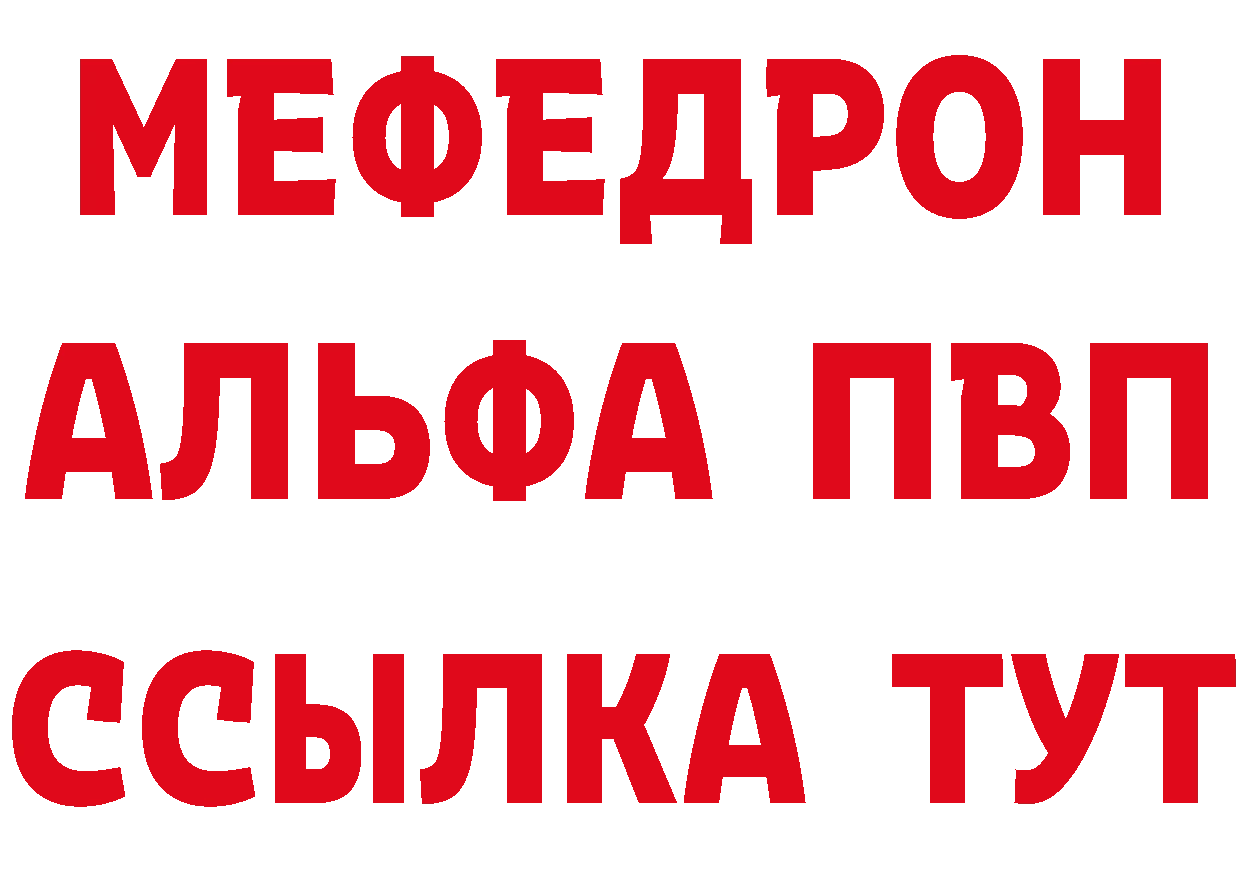 МЕФЕДРОН
АЛЬФА ПВП
ССЫЛКА ТУТ